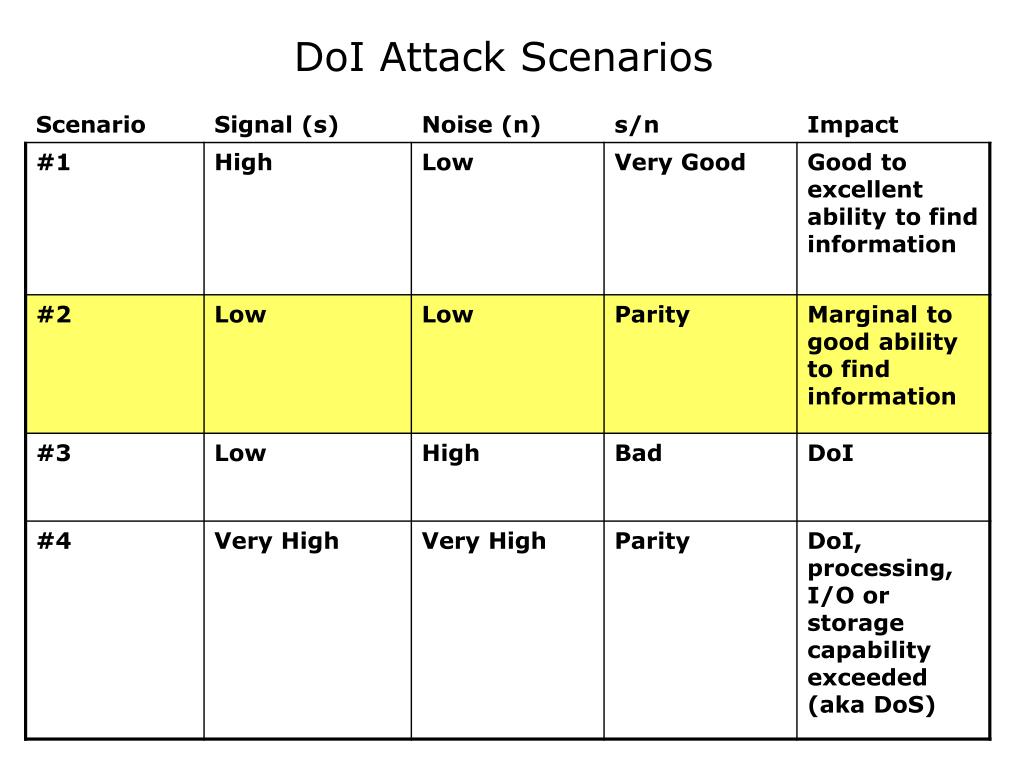 DoI Attack Scenarios

| Scenario | Signal (s) | Noise (n) | s/n | Impact |
|---|---|---|---|---|
| #1 | High | Low | Very Good | Good to excellent ability to find information |
| #2 | Low | Low | Parity | Marginal to good ability to find information |
| #3 | Low | High | Bad | DoI |
| #4 | Very High | Very High | Parity | DoI, processing, I/O or storage capability exceeded (aka DoS) |